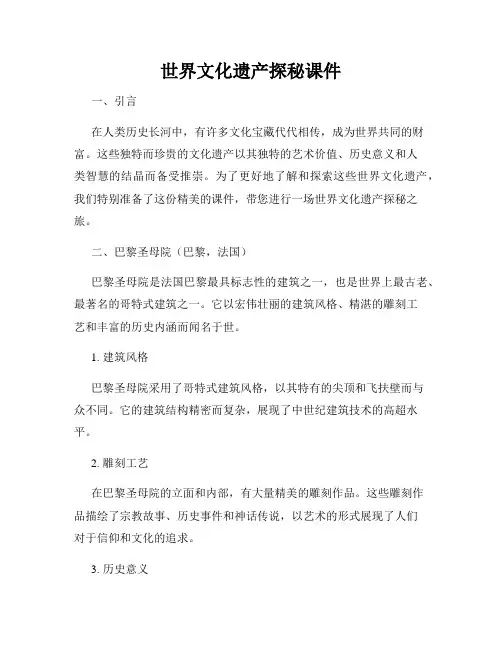 世界文化遗产探秘课件

一、引言

在人类历史长河中，有许多文化宝藏代代相传，成为世界共同的财富。这些独特而珍贵的文化遗产以其独特的艺术价值、历史意义和人类智慧的结晶而备受推崇。为了更好地了解和探索这些世界文化遗产，我们特别准备了这份精美的课件，带您进行一场世界文化遗产探秘之旅。

二、巴黎圣母院（巴黎，法国）

巴黎圣母院是法国巴黎最具标志性的建筑之一，也是世界上最古老、最著名的哥特式建筑之一。它以宏伟壮丽的建筑风格、精湛的雕刻工艺和丰富的历史内涵而闻名于世。

1. 建筑风格

巴黎圣母院采用了哥特式建筑风格，以其特有的尖顶和飞扶壁而与众不同。它的建筑结构精密而复杂，展现了中世纪建筑技术的高超水平。

2. 雕刻工艺

在巴黎圣母院的立面和内部，有大量精美的雕刻作品。这些雕刻作品描绘了宗教故事、历史事件和神话传说，以艺术的形式展现了人们对于信仰和文化的追求。

3. 历史意义